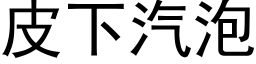 皮下汽泡